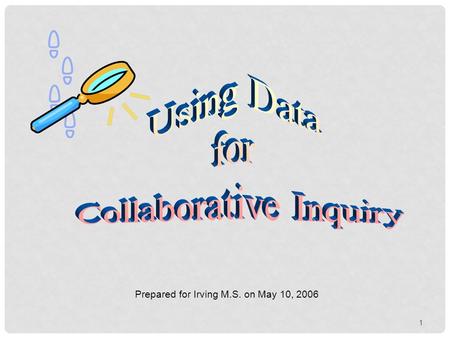 Using Data for Collaborative Inquiry

Prepared for Irving M.S. on May 10, 2006

1